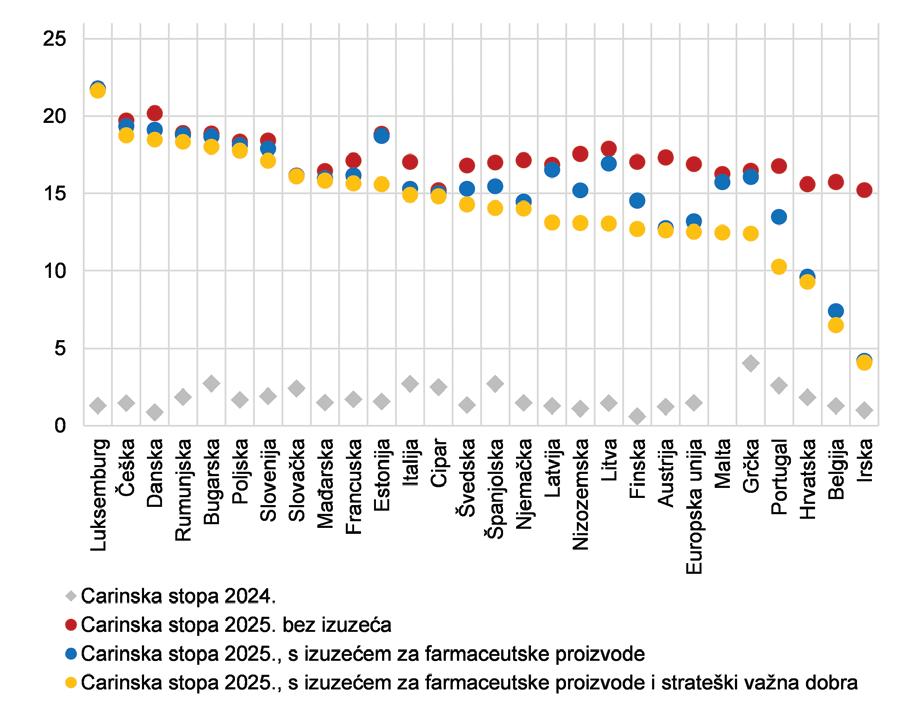 25
20
15
10
5
0

Luksemburg
Češka
Danska
Rumunjska
Bugarska
Poljska
Slovenija
Slovačka
Mađarska
Francuska
Estonija
Italija
Cipar
Švedska
Španjolska
Njemačka
Latvija
Nizozemska
Litva
Finska
Austrija
Europska unija
Malta
Grčka
Portugal
Hrvatska
Belgija
Irska

Carinska stopa 2024.
Carinska stopa 2025. bez izuzeća
Carinska stopa 2025., s izuzećem za farmaceutske proizvode
Carinska stopa 2025., s izuzećem za farmaceutske proizvode i strateški važna dobra